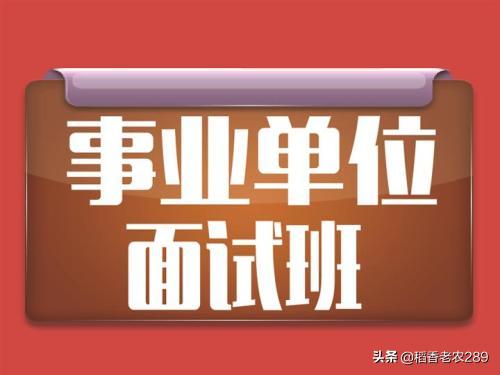 事业单位
面试班

头条 @稻香老农289